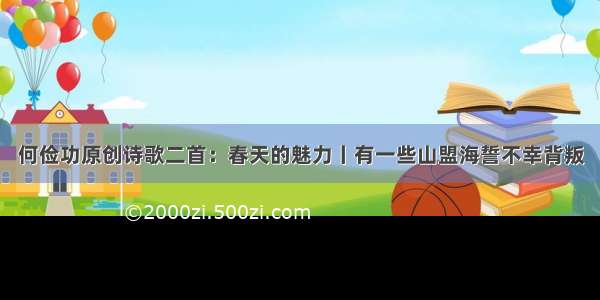 何俭功原创诗歌二首：春天的魅力丨有一些山盟海誓不幸背叛

©2000zi.500zi.com